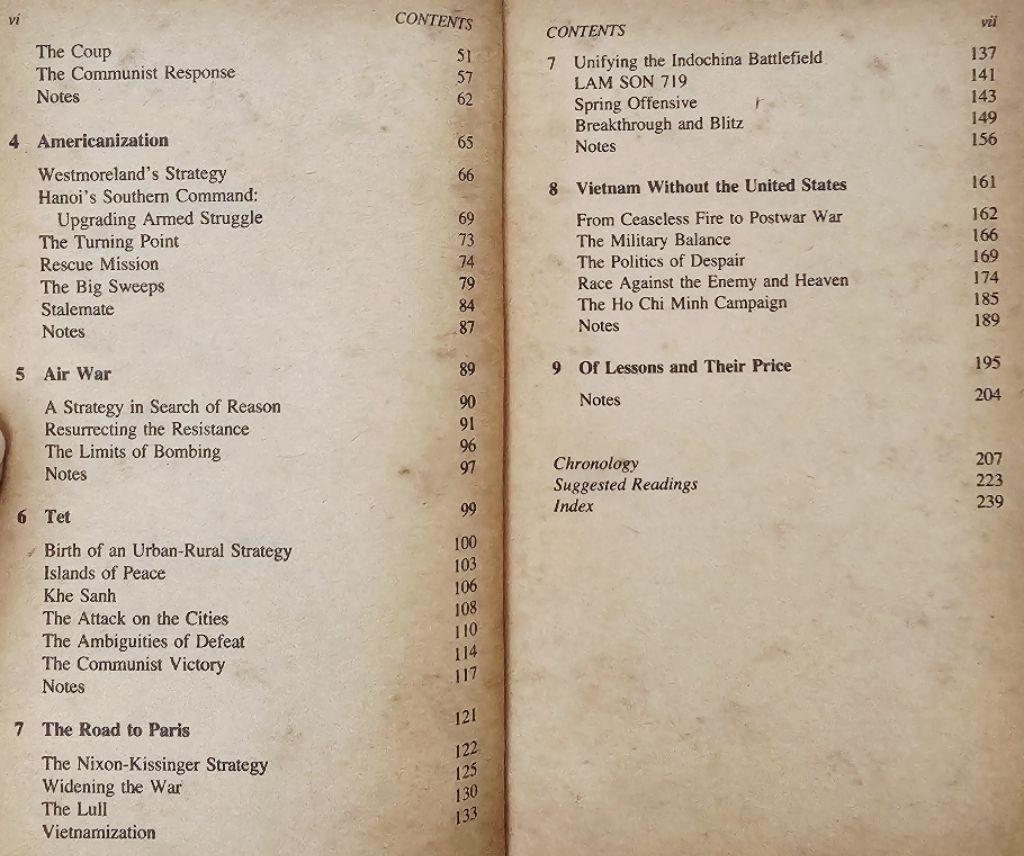 vi CONTENTS

The Coup 51
The Communist Response 57
Notes 62

4 Americanization 65

Westmoreland's Strategy 66
Hanoi's Southern Command: Upgrading Armed Struggle 69
The Turning Point 73
Rescue Mission 74
The Big Sweeps 79
Stalemate 84
Notes 87

5 Air War 89

A Strategy in Search of Reason 90
Resurrecting the Resistance 91
The Limits of Bombing 96
Notes 97

6 Tet 99

Birth of an Urban-Rural Strategy 100
Islands of Peace 103
Khe Sanh 106
The Attack on the Cities 108
The Ambiguities of Defeat 110
The Communist Victory 114
Notes 117

7 The Road to Paris 121

The Nixon-Kissinger Strategy 122
Widening the War 125
The Lull 130
Vietnamization 133

CONTENTS vii

7 Unifying the Indochina Battlefield 137
LAM SON 719 141
Spring Offensive 143
Breakthrough and Blitz 149
Notes 156

8 Vietnam Without the United States 161

From Ceaseless Fire to Postwar War 162
The Military Balance 166
The Politics of Despair 169
Race Against the Enemy and Heaven 174
The Ho Chi Minh Campaign 185
Notes 189

9 Of Lessons and Their Price 195

Notes 204

Chronology 207
Suggested Readings 223
Index 239